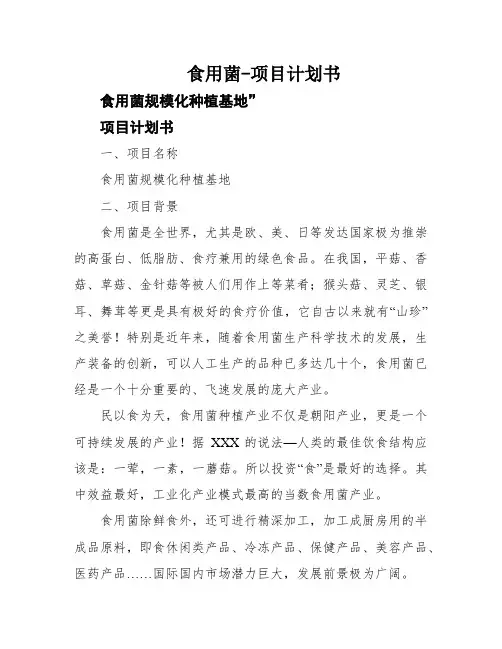 食用菌-项目计划书

食用菌规模化种植基地”

项目计划书

一、项目名称

食用菌规模化种植基地

二、项目背景

食用菌是全世界，尤其是欧、美、日等发达国家极为推崇的高蛋白、低脂肪、食疗兼用的绿色食品。在我国，平菇、香菇、草菇、金针菇等被人们用作上等菜肴；猴头菇、灵芝、银耳、舞茸等更是具有极好的食疗价值，它自古以来就有“山珍”之美誉！特别是近年来，随着食用菌生产科学技术的发展，生产装备的创新，可以人工生产的品种已多达几十个，食用菌已经是一个十分重要的、飞速发展的庞大产业。

民以食为天，食用菌种植产业不仅是朝阳产业，更是一个可持续发展的产业！据 XXX 的说法—人类的最佳饮食结构应该是：一荤，一素，一蘑菇。所以投资“食”是最好的选择。其中效益最好，工业化产业模式最高的当数食用菌产业。

食用菌除鲜食外，还可进行精深加工，加工成厨房用的半成品原料，即食休闲类产品、冷冻产品、保健产品、美容产品、医药产品……国际国内市场潜力巨大，发展前景极为广阔。